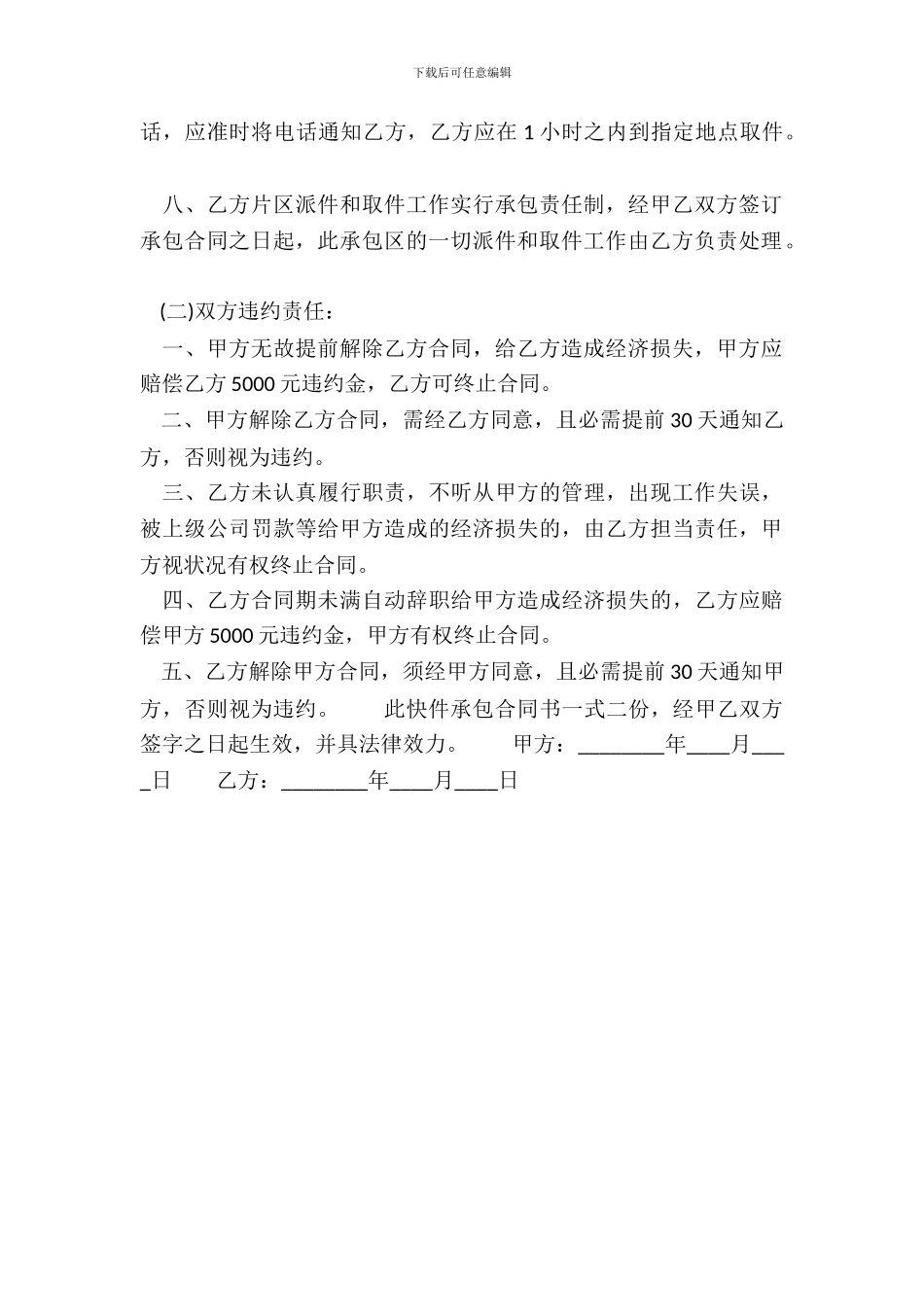 下载后可任意编辑

话，应准时将电话通知乙方，乙方应在 1 小时之内到指定地点取件。

八、乙方片区派件和取件工作实行承包责任制，经甲乙双方签订承包合同之日起，此承包区的一切派件和取件工作由乙方负责处理。

(二)双方违约责任：

一、甲方无故提前解除乙方合同，给乙方造成经济损失，甲方应赔偿乙方 5000 元违约金，乙方可终止合同。

二、甲方解除乙方合同，需经乙方同意，且必需提前 30 天通知乙方，否则视为违约。

三、乙方未认真履行职责，不听从甲方的管理，出现工作失误，被上级公司罚款等给甲方造成的经济损失的，由乙方担当责任，甲方视状况有权终止合同。

四、乙方合同期未满自动辞职给甲方造成经济损失的，乙方应赔偿甲方 5000 元违约金，甲方有权终止合同。

五、乙方解除甲方合同，须经甲方同意，且必需提前 30 天通知甲方，否则视为违约。 此快件承包合同书一式二份，经甲乙双方签字之日起生效，并具法律效力。 甲方：________年____月____日 乙方：________年____月____日